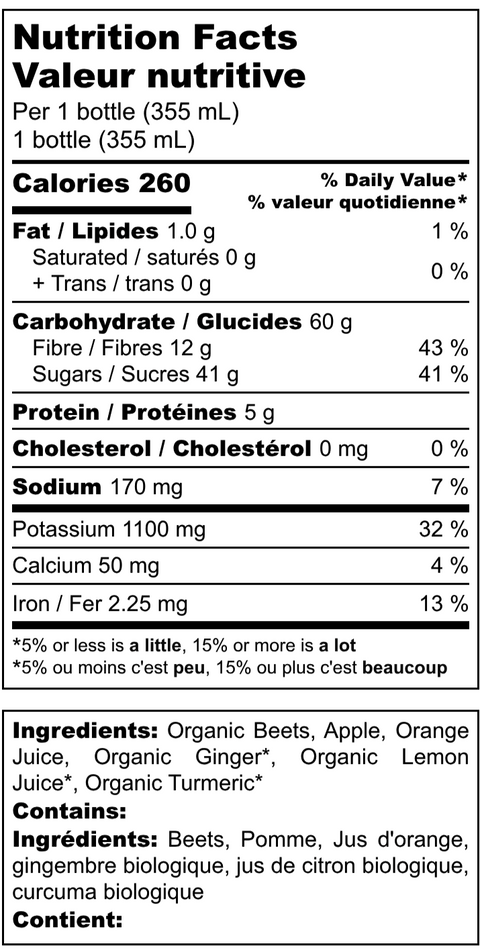 Nutrition Facts
Valeur nutritive
Per 1 bottle (355 mL)
1 bottle (355 mL)

Calories 260
% Daily Value*
% valeur quotidienne*

Fat / Lipides 1.0 g 1 %
Saturated / saturés 0 g
+ Trans / trans 0 g 0 %

Carbohydrate / Glucides 60 g
Fibre / Fibres 12 g 43 %
Sugars / Sucres 41 g 41 %

Protein / Protéines 5 g

Cholesterol / Cholestérol 0 mg 0 %

Sodium 170 mg 7 %

Potassium 1100 mg 32 %

Calcium 50 mg 4 %

Iron / Fer 2.25 mg 13 %

*5% or less is a little, 15% or more is a lot
*5% ou moins c'est peu, 15% ou plus c'est beaucoup

Ingredients: Organic Beets, Apple, Orange Juice, Organic Ginger*, Organic Lemon Juice*, Organic Turmeric*
Contains:
Ingrédients: Beets, Pomme, Jus d'orange, gingembre biologique, jus de citron biologique, curcuma biologique
Contient: